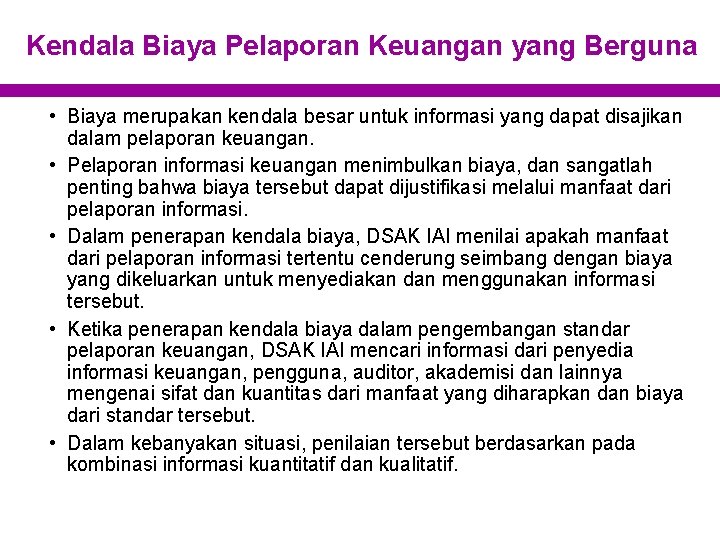 Kendala Biaya Pelaporan Keuangan yang Berguna

• Biaya merupakan kendala besar untuk informasi yang dapat disajikan dalam pelaporan keuangan.

• Pelaporan informasi keuangan menimbulkan biaya, dan sangatlah penting bahwa biaya tersebut dapat dijustifikasi melalui manfaat dari pelaporan informasi.

• Dalam penerapan kendala biaya, DSAK IAI menilai apakah manfaat dari pelaporan informasi tertentu cenderung seimbang dengan biaya yang dikeluarkan untuk menyediakan dan menggunakan informasi tersebut.

• Ketika penerapan kendala biaya dalam pengembangan standar pelaporan keuangan, DSAK IAI mencari informasi dari penyedia informasi keuangan, pengguna, auditor, akademisi dan lainnya mengenai sifat dan kuantitas dari manfaat yang diharapkan dan biaya dari standar tersebut.

• Dalam kebanyakan situasi, penilaian tersebut berdasarkan pada kombinasi informasi kuantitatif dan kualitatif.